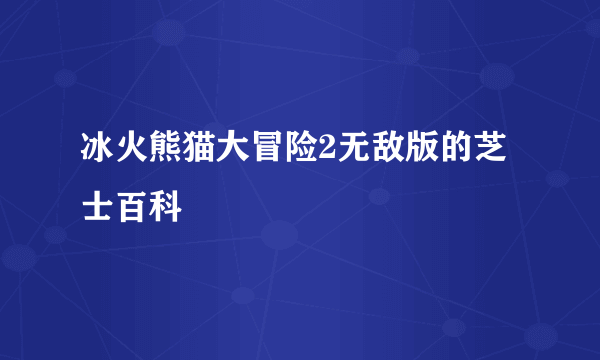 冰火熊猫大冒险2无敌版的芝士百科